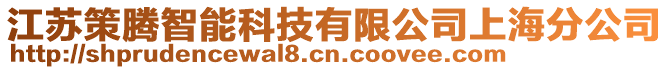 江苏策腾智能科技有限公司上海分公司
http://shprudencewal8.cn.coovee.com